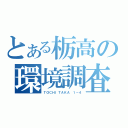 とある栃高の環境調査
TOCHI TAKA 1-4